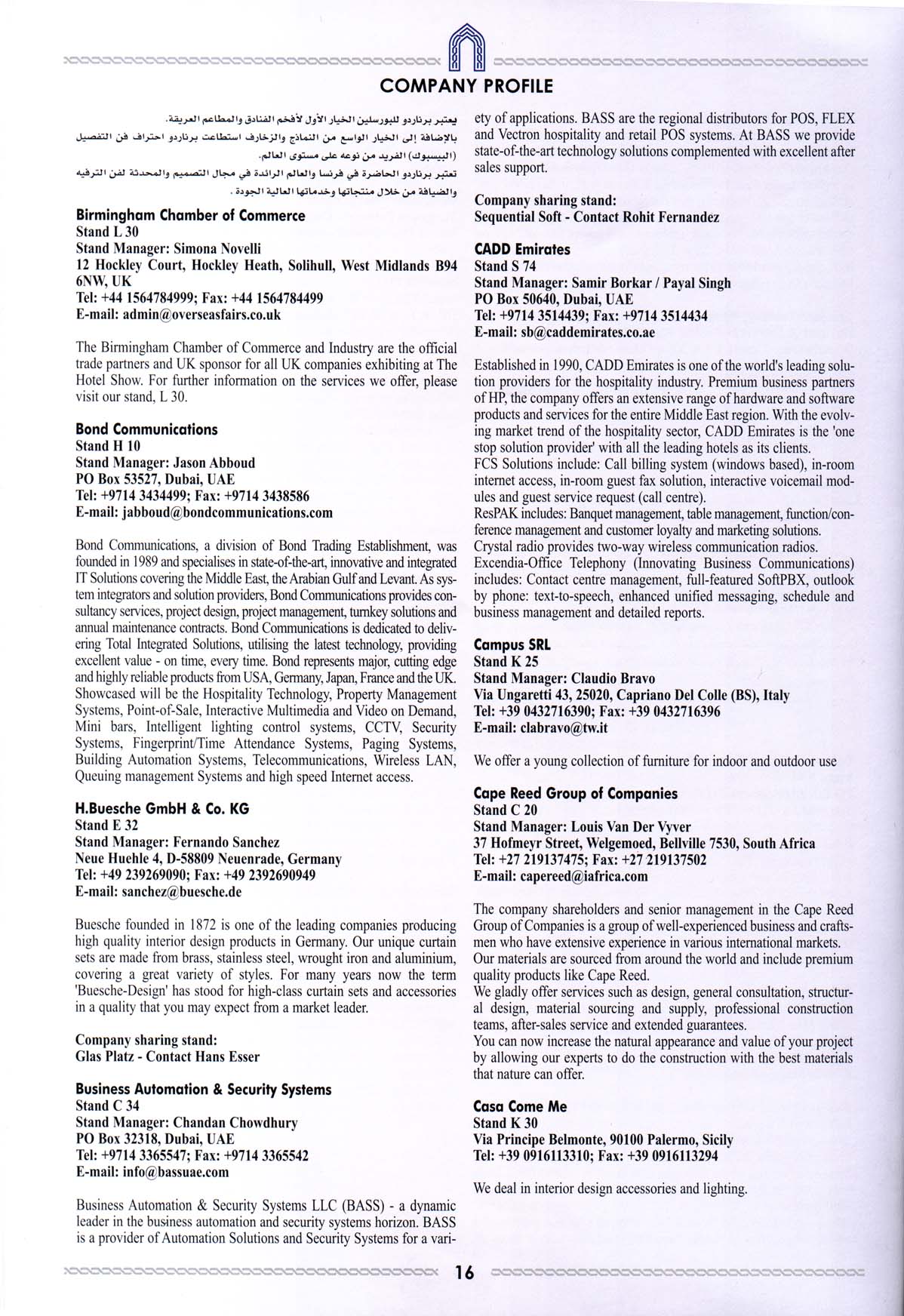 COMPANY PROFILE

يعتبر برناردو للبورسلين الخيار الأول لأفخم الفنادق والمطاعم العريقة. بالإضافة إلى الخيار الواسع من النماذج والزخارف استطاعت برناردو احتراف فن التفصيل (البيسبوك) الفريد من نوعه على مستوى العالم. تعتبر برناردو الحاضرة في فرنسا والعالم الرائدة في مجال التصميم والمحدثة لفن الترفيه والضيافة من خلال منتجاتها وخدماتها العالية الجودة.

Birmingham Chamber of Commerce
Stand L 30
Stand Manager: Simona Novelli
12 Hockley Court, Hockley Heath, Solihull, West Midlands B94 6NW, UK
Tel: +44 1564784999; Fax: +44 1564784499
E-mail: admin@overseasfairs.co.uk

The Birmingham Chamber of Commerce and Industry are the official trade partners and UK sponsor for all UK companies exhibiting at The Hotel Show. For further information on the services we offer, please visit our stand, L 30.

Bond Communications
Stand H 10
Stand Manager: Jason Abboud
PO Box 53527, Dubai, UAE
Tel: +9714 3434499; Fax: +9714 3438586
E-mail: jabboud@bondcommunications.com

Bond Communications, a division of Bond Trading Establishment, was founded in 1989 and specialises in state-of-the-art, innovative and integrated IT Solutions covering the Middle East, the Arabian Gulf and Levant. As system integrators and solution providers, Bond Communications provides consultancy services, project design, project management, turnkey solutions and annual maintenance contracts. Bond Communications is dedicated to delivering Total Integrated Solutions, utilising the latest technology, providing excellent value - on time, every time. Bond represents major, cutting edge and highly reliable products from USA, Germany, Japan, France and the UK. Showcased will be the Hospitality Technology, Property Management Systems, Point-of-Sale, Interactive Multimedia and Video on Demand, Mini bars, Intelligent lighting control systems, CCTV, Security Systems, Fingerprint/Time Attendance Systems, Paging Systems, Building Automation Systems, Telecommunications, Wireless LAN, Queuing management Systems and high speed Internet access.

H.Buesche GmbH & Co. KG
Stand E 32
Stand Manager: Fernando Sanchez
Neue Huehle 4, D-58809 Neuenrade, Germany
Tel: +49 239269090; Fax: +49 2392690949
E-mail: sanchez@buesche.de

Buesche founded in 1872 is one of the leading companies producing high quality interior design products in Germany. Our unique curtain sets are made from brass, stainless steel, wrought iron and aluminium, covering a great variety of styles. For many years now the term 'Buesche-Design' has stood for high-class curtain sets and accessories in a quality that you may expect from a market leader.

Company sharing stand:
Glas Platz - Contact Hans Esser

Business Automation & Security Systems
Stand C 34
Stand Manager: Chandan Chowdhury
PO Box 32318, Dubai, UAE
Tel: +9714 3365547; Fax: +9714 3365542
E-mail: info@bassuae.com

Business Automation & Security Systems LLC (BASS) - a dynamic leader in the business automation and security systems horizon. BASS is a provider of Automation Solutions and Security Systems for a variety of applications. BASS are the regional distributors for POS, FLEX and Vectron hospitality and retail POS systems. At BASS we provide state-of-the-art technology solutions complemented with excellent after sales support.

Company sharing stand:
Sequential Soft - Contact Rohit Fernandez

CADD Emirates
Stand S 74
Stand Manager: Samir Borkar / Payal Singh
PO Box 50640, Dubai, UAE
Tel: +9714 3514439; Fax: +9714 3514434
E-mail: sb@caddemirates.co.ae

Established in 1990, CADD Emirates is one of the world's leading solution providers for the hospitality industry. Premium business partners of HP, the company offers an extensive range of hardware and software products and services for the entire Middle East region. With the evolving market trend of the hospitality sector, CADD Emirates is the 'one stop solution provider' with all the leading hotels as its clients.
FCS Solutions include: Call billing system (windows based), in-room internet access, in-room guest fax solution, interactive voicemail modules and guest service request (call centre).
ResPAK includes: Banquet management, table management, function/conference management and customer loyalty and marketing solutions.
Crystal radio provides two-way wireless communication radios.
Excendia-Office Telephony (Innovating Business Communications) includes: Contact centre management, full-featured SoftPBX, outlook by phone: text-to-speech, enhanced unified messaging, schedule and business management and detailed reports.

Campus SRL
Stand K 25
Stand Manager: Claudio Bravo
Via Ungaretti 43, 25020, Capriano Del Colle (BS), Italy
Tel: +39 0432716390; Fax: +39 0432716396
E-mail: clabravo@tw.it

We offer a young collection of furniture for indoor and outdoor use

Cape Reed Group of Companies
Stand C 20
Stand Manager: Louis Van Der Vyver
37 Hofmeyr Street, Welgemoed, Bellville 7530, South Africa
Tel: +27 219137475; Fax: +27 219137502
E-mail: capereed@iafrica.com

The company shareholders and senior management in the Cape Reed Group of Companies is a group of well-experienced business and craftsmen who have extensive experience in various international markets.
Our materials are sourced from around the world and include premium quality products like Cape Reed.
We gladly offer services such as design, general consultation, structural design, material sourcing and supply, professional construction teams, after-sales service and extended guarantees.
You can now increase the natural appearance and value of your project by allowing our experts to do the construction with the best materials that nature can offer.

Casa Come Me
Stand K 30
Via Principe Belmonte, 90100 Palermo, Sicily
Tel: +39 0916113310; Fax: +39 0916113294

We deal in interior design accessories and lighting.

16